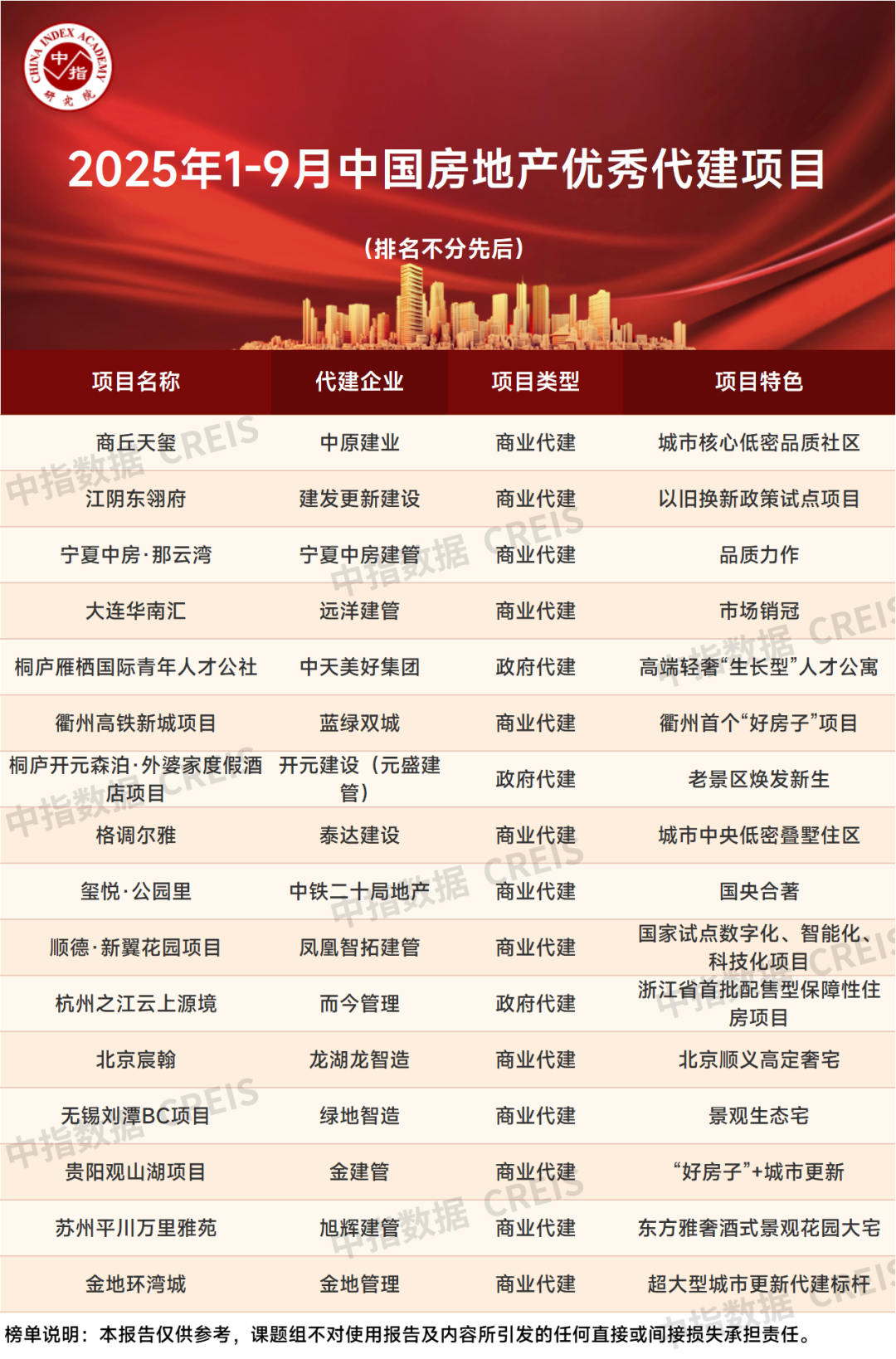 CHINA INDEX ACADEMY
中指
研究院

2025年1-9月中国房地产优秀代建项目

（排名不分先后）

| 项目名称 | 代建企业 | 项目类型 | 项目特色 |
|---|---|---|---|
| 商丘天玺 | 中原建业 | 商业代建 | 城市核心低密品质社区 |
| 江阴东翎府 | 建发更新建设 | 商业代建 | 以旧换新政策试点项目 |
| 宁夏中房·那云湾 | 宁夏中房建管 | 商业代建 | 品质力作 |
| 大连华南汇 | 远洋建管 | 商业代建 | 市场销冠 |
| 桐庐雁栖国际青年人才公社 | 中天美好集团 | 政府代建 | 高端轻奢“生长型”人才公寓 |
| 衢州高铁新城项目 | 蓝绿双城 | 商业代建 | 衢州首个“好房子”项目 |
| 桐庐开元森泊·外婆家度假酒店项目 | 开元建设（元盛建管） | 政府代建 | 老景区焕发新生 |
| 格调尔雅 | 泰达建设 | 商业代建 | 城市中央低密叠墅住区 |
| 玺悦·公园里 | 中铁二十局地产 | 商业代建 | 国央合著 |
| 顺德·新翼花园项目 | 凤凰智拓建管 | 商业代建 | 国家试点数字化、智能化、科技化项目 |
| 杭州之江云上源境 | 而今管理 | 政府代建 | 浙江省首批配售型保障性住房项目 |
| 北京宸翰 | 龙湖龙智造 | 商业代建 | 北京顺义高定奢宅 |
| 无锡刘潭BC项目 | 绿地智造 | 商业代建 | 景观生态宅 |
| 贵阳观山湖项目 | 金建管 | 商业代建 | “好房子”+城市更新 |
| 苏州平川万里雅苑 | 旭辉建管 | 商业代建 | 东方雅奢酒式景观花园大宅 |
| 金地环湾城 | 金地管理 | 商业代建 | 超大型城市更新代建标杆 |

榜单说明：本报告仅供参考，课题组不对使用报告及内容所引发的任何直接或间接损失承担责任。

中指数据 CREIS